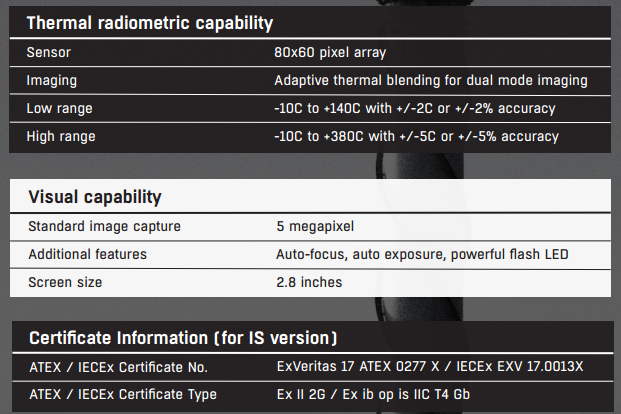 Thermal radiometric capability

| Sensor | 80x60 pixel array |
|---|---|
| Imaging | Adaptive thermal blending for dual mode imaging |
| Low range | -10C to +140C with +/-2C or +/-2% accuracy |
| High range | -10C to +380C with +/-5C or +/-5% accuracy |

Visual capability

| Standard image capture | 5 megapixel |
|---|---|
| Additional features | Auto-focus, auto exposure, powerful flash LED |
| Screen size | 2.8 inches |

Certificate Information (for IS version)

| ATEX / IECEx Certificate No. | ExVeritas 17 ATEX 0277 X / IECEx EXV 17.0013X |
|---|---|
| ATEX / IECEx Certificate Type | Ex II 2G / Ex ib op is IIC T4 Gb |